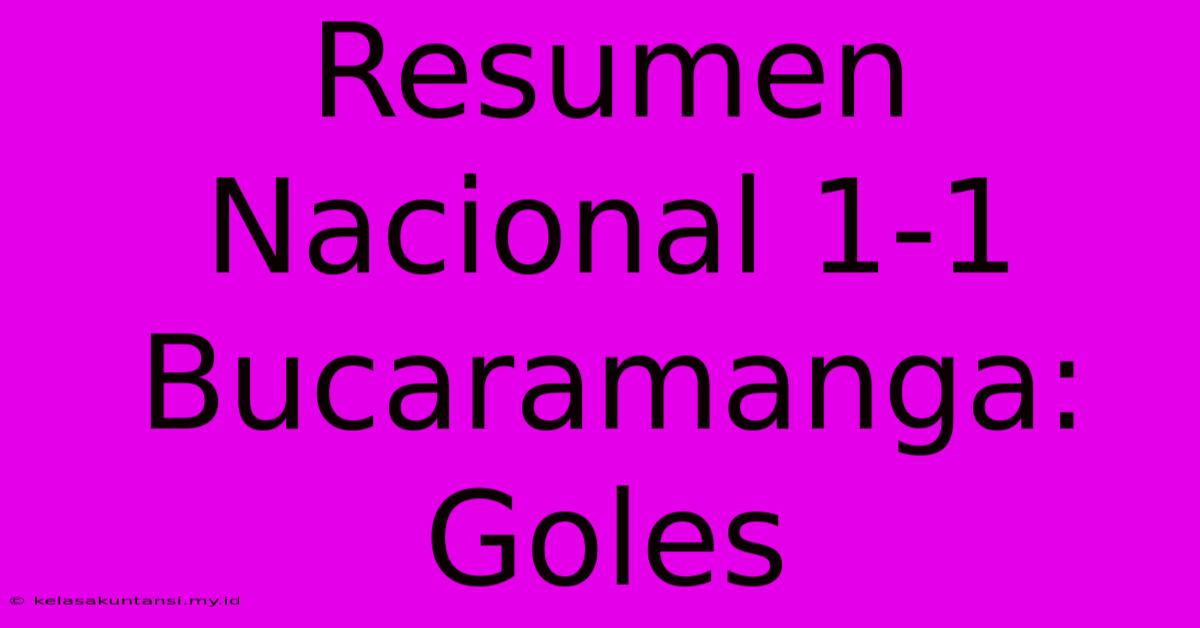 Resumen Nacional 1-1 Bucaramanga: Goles

© kelasakuntansi.my.id